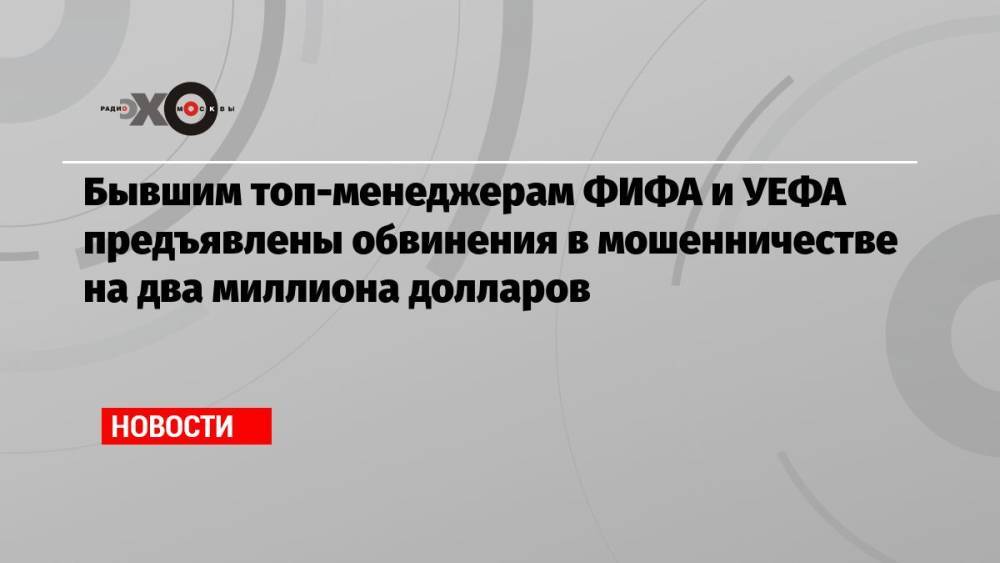 РАДИО ЭХО МОСКВЫ

Бывшим топ-менеджерам ФИФА и УЕФА предъявлены обвинения в мошенничестве на два миллиона долларов

НОВОСТИ